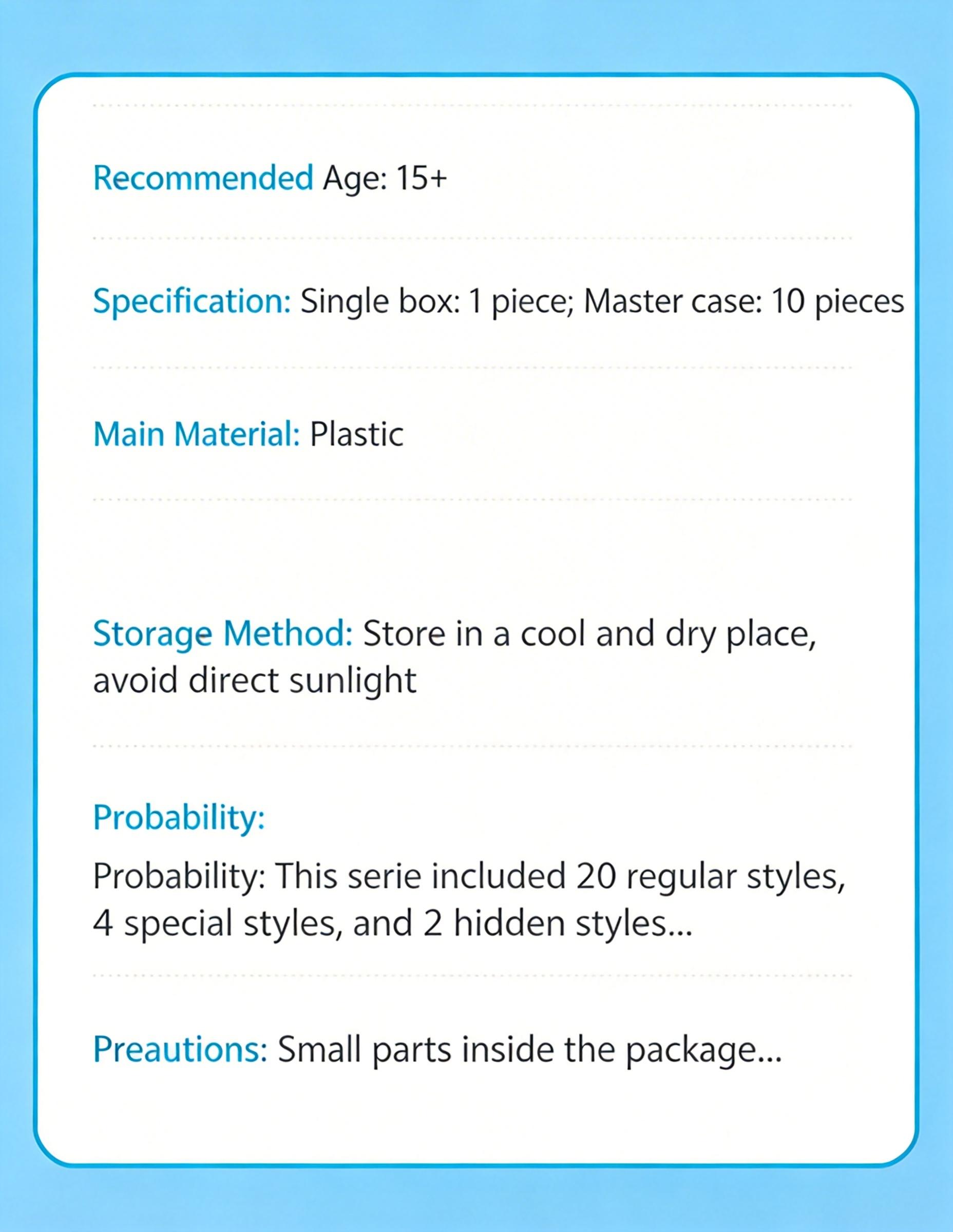 Recommended Age: 15+

Specification: Single box: 1 piece; Master case: 10 pieces

Main Material: Plastic

Storage Method: Store in a cool and dry place, avoid direct sunlight

Probability:

Probability: This serie included 20 regular styles, 4 special styles, and 2 hidden styles...

Preautions: Small parts inside the package...